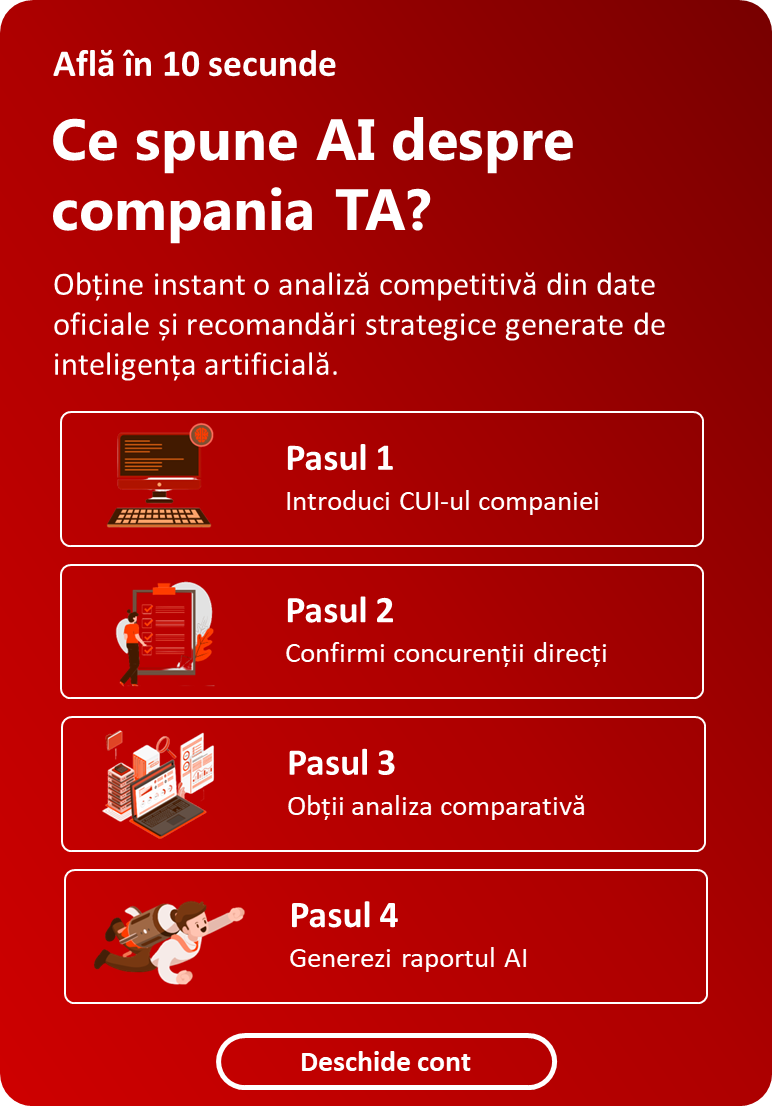 Află în 10 secunde

Ce spune AI despre compania TA?

Obține instant o analiză competitivă din date oficiale și recomandări strategice generate de inteligența artificială.

Pasul 1
Introduci CUI-ul companiei

Pasul 2
Confirmi concurenții direcți

Pasul 3
Obții analiza comparativă

Pasul 4
Generezi raportul AI

Deschide cont